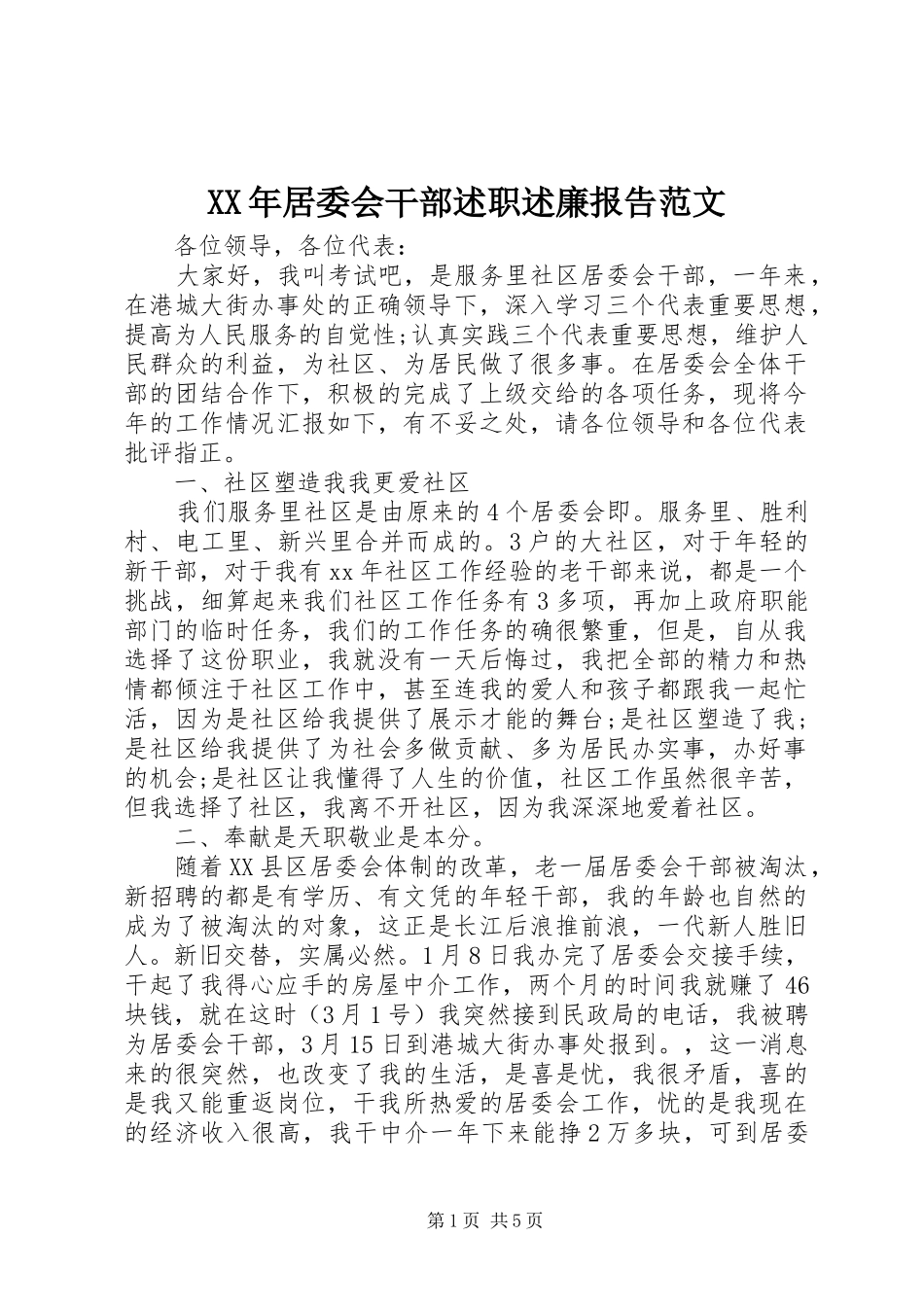 XX年居委会干部述职述廉报告范文

各位领导，各位代表：

大家好，我叫考试吧，是服务里社区居委会干部，一年来，在港城大街办事处的正确领导下，深入学习三个代表重要思想，提高为人民服务的自觉性;认真实践三个代表重要思想，维护人民群众的利益，为社区、为居民做了很多事。在居委会全体干部的团结合作下，积极的完成了上级交给的各项任务，现将今年的工作情况汇报如下，有不妥之处，请各位领导和各位代表批评指正。

一、社区塑造我我更爱社区

我们服务里社区是由原来的4个居委会即。服务里、胜利村、电工里、新兴里合并而成的。3户的大社区，对于年轻的新干部，对于我有xx年社区工作经验的老干部来说，都是一个挑战，细算起来我们社区工作任务有3多项，再加上政府职能部门的临时任务，我们的工作任务的确很繁重，但是，自从我选择了这份职业，我就没有一天后悔过，我把全部的精力和热情都倾注于社区工作中，甚至连我的爱人和孩子都跟我一起忙活，因为是社区给我提供了展示才能的舞台;是社区塑造了我;是社区给我提供了为社会多做贡献、多为居民办实事，办好事的机会;是社区让我懂得了人生的价值，社区工作虽然很辛苦，但我选择了社区，我离不开社区，因为我深深地爱着社区。

二、奉献是天职敬业是本分。

随着XX县区居委会体制的改革，老一届居委会干部被淘汰，新招聘的都是有学历、有文凭的年轻干部，我的年龄也自然的成为了被淘汰的对象，这正是长江后浪推前浪，一代新人胜旧人。新旧交替，实属必然。1月8日我办完了居委会交接手续，干起了我得心应手的房屋中介工作，两个月的时间我就赚了46块钱，就在这时（3月1号）我突然接到民政局的电话，我被聘为居委会干部，3月15日到港城大街办事处报到。，这一消息来的很突然，也改变了我的生活，是喜是忧，我很矛盾，喜的是我又能重返岗位，干我所热爱的居委会工作，忧的是我现在的经济收入很高，我干中介一年下来能挣2万多块，可到居委

第1页 共5页